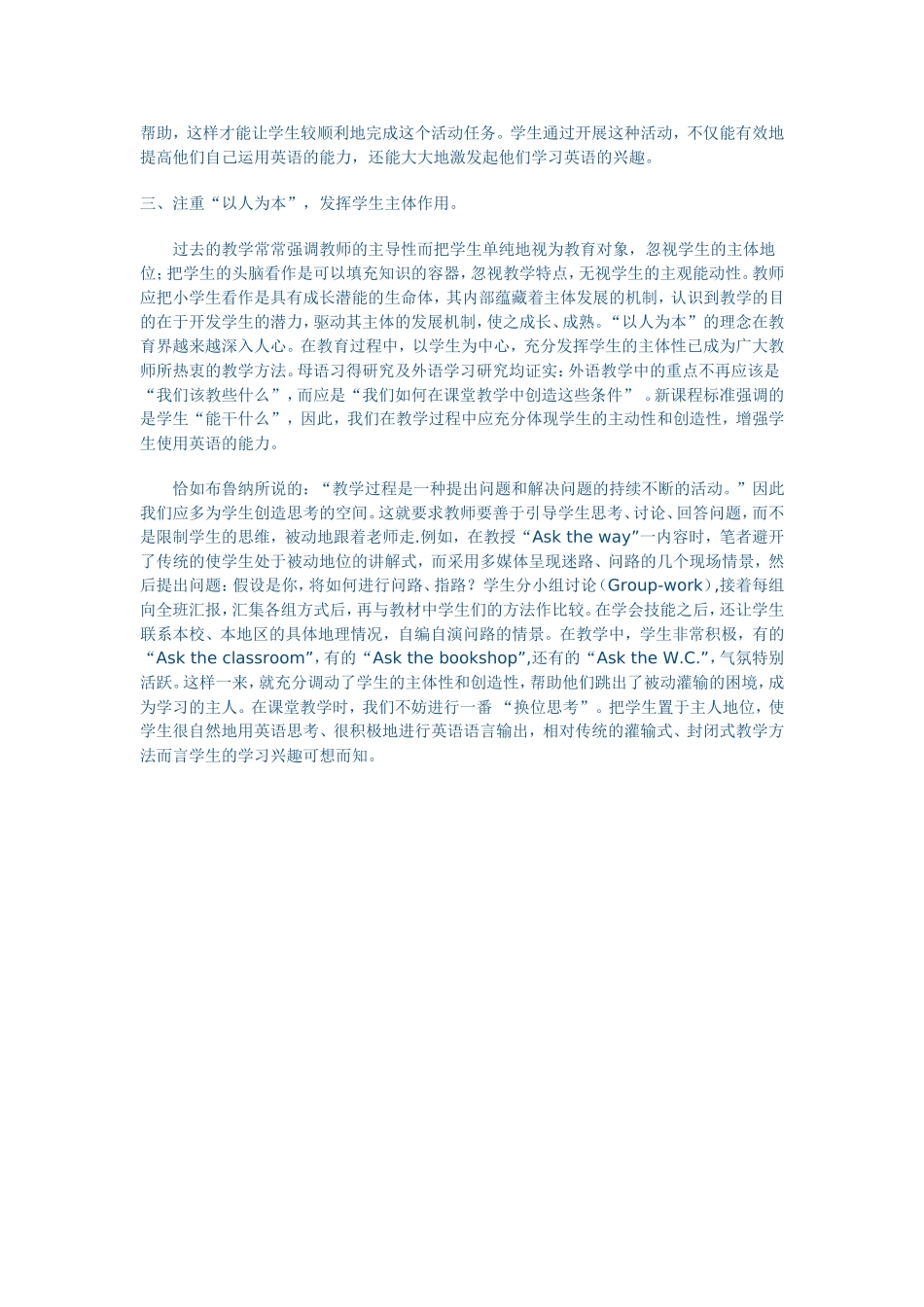 帮助，这样才能让学生较顺利地完成这个活动任务。学生通过开展这种活动，不仅能有效地提高他们自己运用英语的能力，还能大大地激发起他们学习英语的兴趣。

三、注重“以人为本”，发挥学生主体作用。

过去的教学常常强调教师的主导性而把学生单纯地视为教育对象，忽视学生的主体地位；把学生的头脑看作是可以填充知识的容器，忽视教学特点，无视学生的主观能动性。教师应把小学生看作是具有成长潜能的生命体，其内部蕴藏着主体发展的机制，认识到教学的目的在于开发学生的潜力，驱动其主体的发展机制，使之成长、成熟。“以人为本”的理念在教育界越来越深入人心。在教育过程中，以学生为中心，充分发挥学生的主体性已成为广大教师所热衷的教学方法。母语习得研究及外语学习研究均证实：外语教学中的重点不再应该是“我们该教些什么”，而应是“我们如何在课堂教学中创造这些条件”。新课程标准强调的是学生“能干什么”，因此，我们在教学过程中应充分体现学生的主动性和创造性，增强学生使用英语的能力。

恰如布鲁纳所说的：“教学过程是一种提出问题和解决问题的持续不断的活动。”因此我们应多为学生创造思考的空间。这就要求教师要善于引导学生思考、讨论、回答问题，而不是限制学生的思维，被动地跟着老师走.例如，在教授“Ask the way”一内容时，笔者避开了传统的使学生处于被动地位的讲解式，而采用多媒体呈现迷路、问路的几个现场情景，然后提出问题：假设是你，将如何进行问路、指路？学生分小组讨论（Group-work）,接着每组向全班汇报，汇集各组方式后，再与教材中学生们的方法作比较。在学会技能之后，还让学生联系本校、本地区的具体地理情况，自编自演问路的情景。在教学中，学生非常积极，有的“Ask the classroom”，有的“Ask the bookshop”,还有的“Ask the W.C.”，气氛特别活跃。这样一来，就充分调动了学生的主体性和创造性，帮助他们跳出了被动灌输的困境，成为学习的主人。在课堂教学时，我们不妨进行一番“换位思考”。把学生置于主人地位，使学生很自然地用英语思考、很积极地进行英语语言输出，相对传统的灌输式、封闭式教学方法而言学生的学习兴趣可想而知。